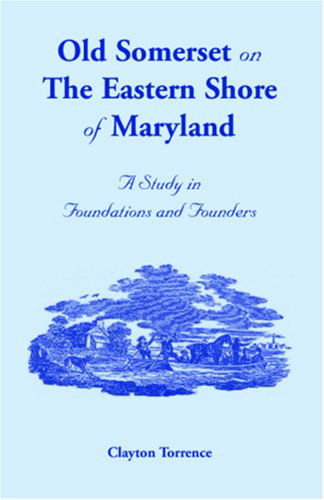 Old Somerset on The Eastern Shore of Maryland

A Study in Foundations and Founders

Clayton Torrence